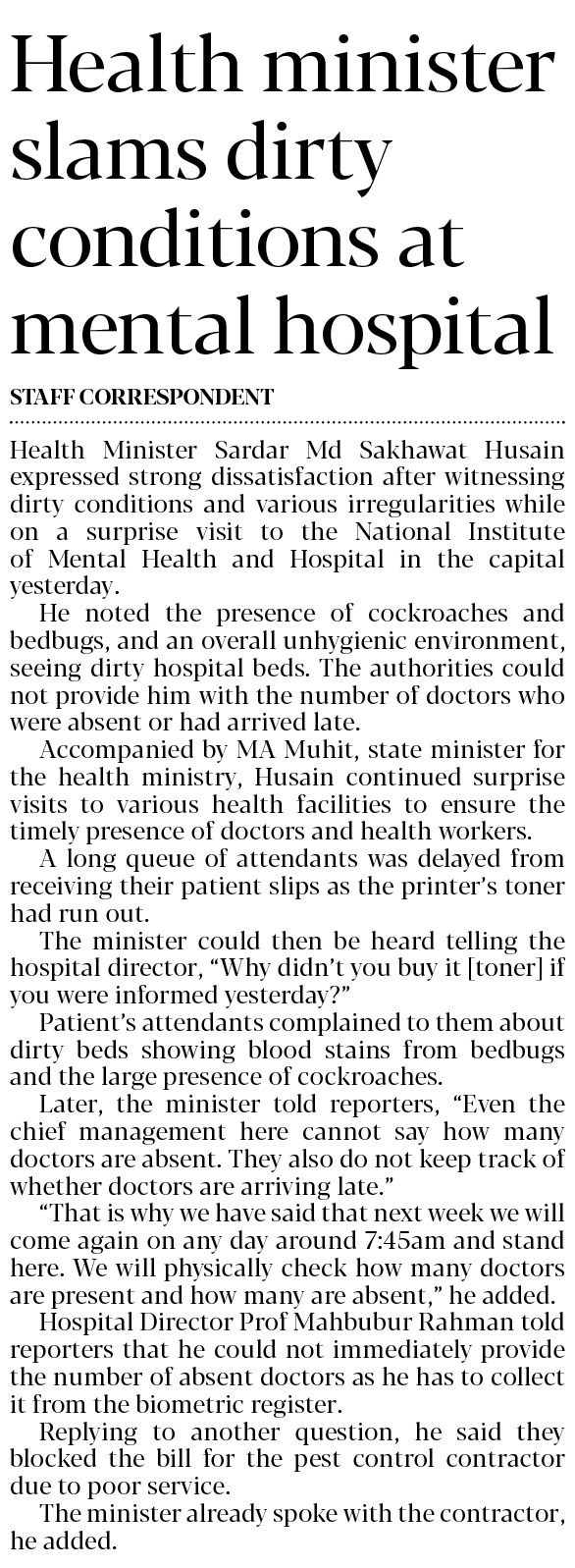 Health minister slams dirty conditions at mental hospital

STAFF CORRESPONDENT

Health Minister Sardar Md Sakhawat Husain expressed strong dissatisfaction after witnessing dirty conditions and various irregularities while on a surprise visit to the National Institute of Mental Health and Hospital in the capital yesterday.

He noted the presence of cockroaches and bedbugs, and an overall unhygienic environment, seeing dirty hospital beds. The authorities could not provide him with the number of doctors who were absent or had arrived late.

Accompanied by MA Muhit, state minister for the health ministry, Husain continued surprise visits to various health facilities to ensure the timely presence of doctors and health workers.

A long queue of attendants was delayed from receiving their patient slips as the printer's toner had run out.

The minister could then be heard telling the hospital director, "Why didn't you buy it [toner] if you were informed yesterday?"

Patient's attendants complained to them about dirty beds showing blood stains from bedbugs and the large presence of cockroaches.

Later, the minister told reporters, "Even the chief management here cannot say how many doctors are absent. They also do not keep track of whether doctors are arriving late."

"That is why we have said that next week we will come again on any day around 7:45am and stand here. We will physically check how many doctors are present and how many are absent," he added.

Hospital Director Prof Mahbubur Rahman told reporters that he could not immediately provide the number of absent doctors as he has to collect it from the biometric register.

Replying to another question, he said they blocked the bill for the pest control contractor due to poor service.

The minister already spoke with the contractor, he added.